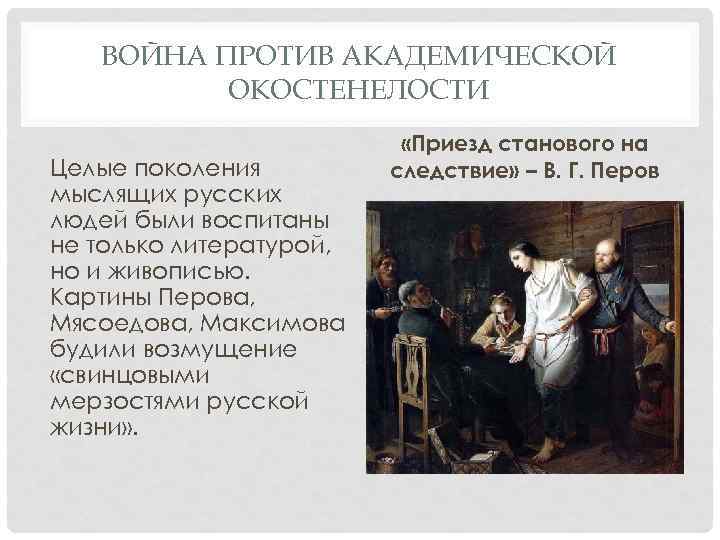 ВОЙНА ПРОТИВ АКАДЕМИЧЕСКОЙ ОКОСТЕНЕЛОСТИ

Целые поколения мыслящих русских людей были воспитаны не только литературой, но и живописью. Картины Перова, Мясоедова, Максимова будили возмущение «свинцовыми мерзостями русской жизни».

«Приезд станового на следствие» – В. Г. Перов